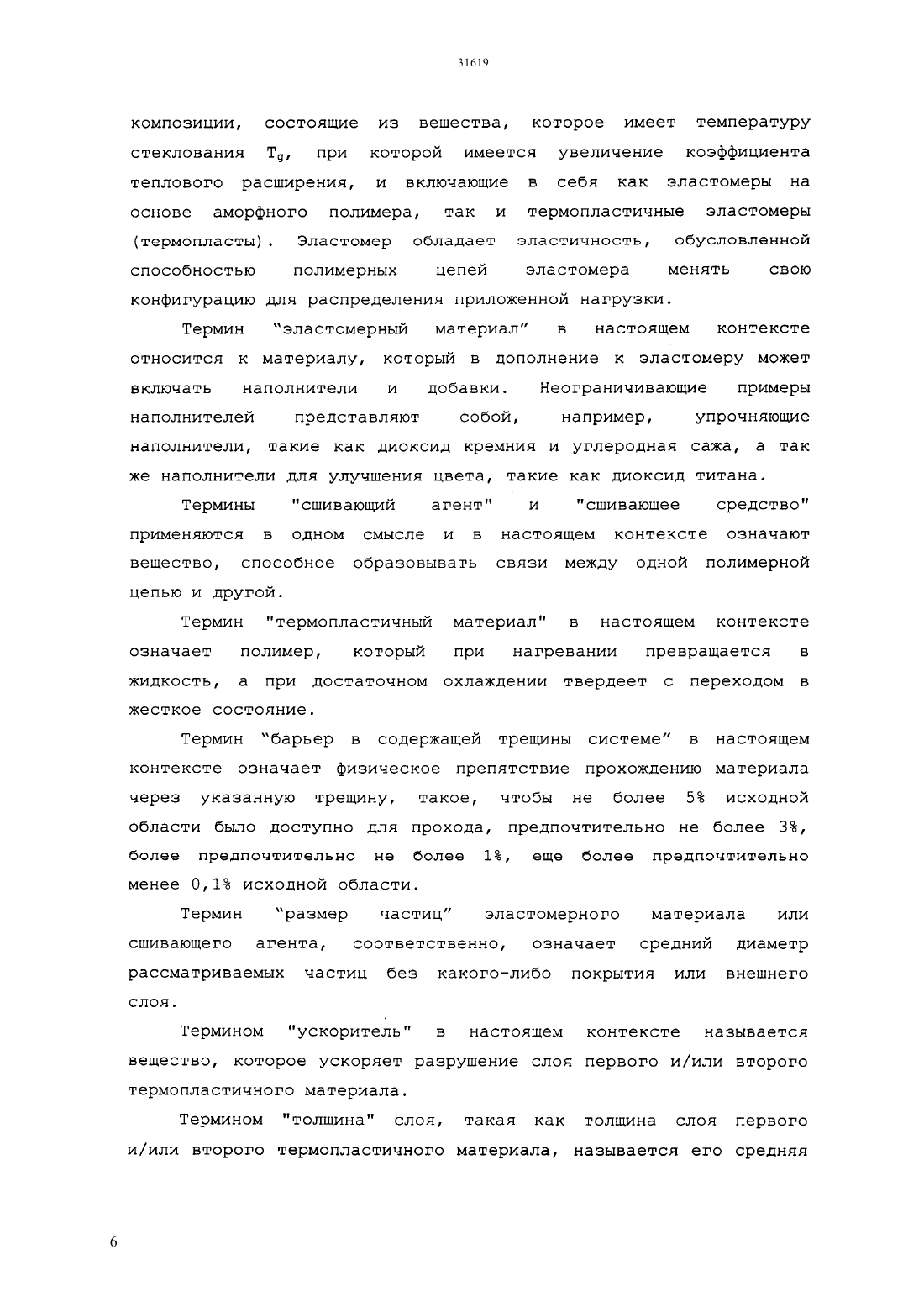 31619

композиции, состоящие из вещества, которое имеет температуру стеклования $T_g$, при которой имеется увеличение коэффициента теплового расширения, и включающие в себя как эластомеры на основе аморфного полимера, так и термопластичные эластомеры (термопласты). Эластомер обладает эластичность, обусловленной способностью полимерных цепей эластомера менять свою конфигурацию для распределения приложенной нагрузки.

Термин “эластомерный материал” в настоящем контексте относится к материалу, который в дополнение к эластомеру может включать наполнители и добавки. Неограничивающие примеры наполнителей представляют собой, например, упрочняющие наполнители, такие как диоксид кремния и углеродная сажа, а так же наполнители для улучшения цвета, такие как диоксид титана.

Термины "сшивающий агент" и "сшивающее средство" применяются в одном смысле и в настоящем контексте означают вещество, способное образовывать связи между одной полимерной цепью и другой.

Термин "термопластичный материал" в настоящем контексте означает полимер, который при нагревании превращается в жидкость, а при достаточном охлаждении твердеет с переходом в жесткое состояние.

Термин “барьер в содержащей трещины системе” в настоящем контексте означает физическое препятствие прохождению материала через указанную трещину, такое, чтобы не более 5% исходной области было доступно для прохода, предпочтительно не более 3%, более предпочтительно не более 1%, еще более предпочтительно менее 0,1% исходной области.

Термин “размер частиц” эластомерного материала или сшивающего агента, соответственно, означает средний диаметр рассматриваемых частиц без какого-либо покрытия или внешнего слоя.

Термином "ускоритель" в настоящем контексте называется вещество, которое ускоряет разрушение слоя первого и/или второго термопластичного материала.

Термином "толщина" слоя, такая как толщина слоя первого и/или второго термопластичного материала, называется его средняя

6